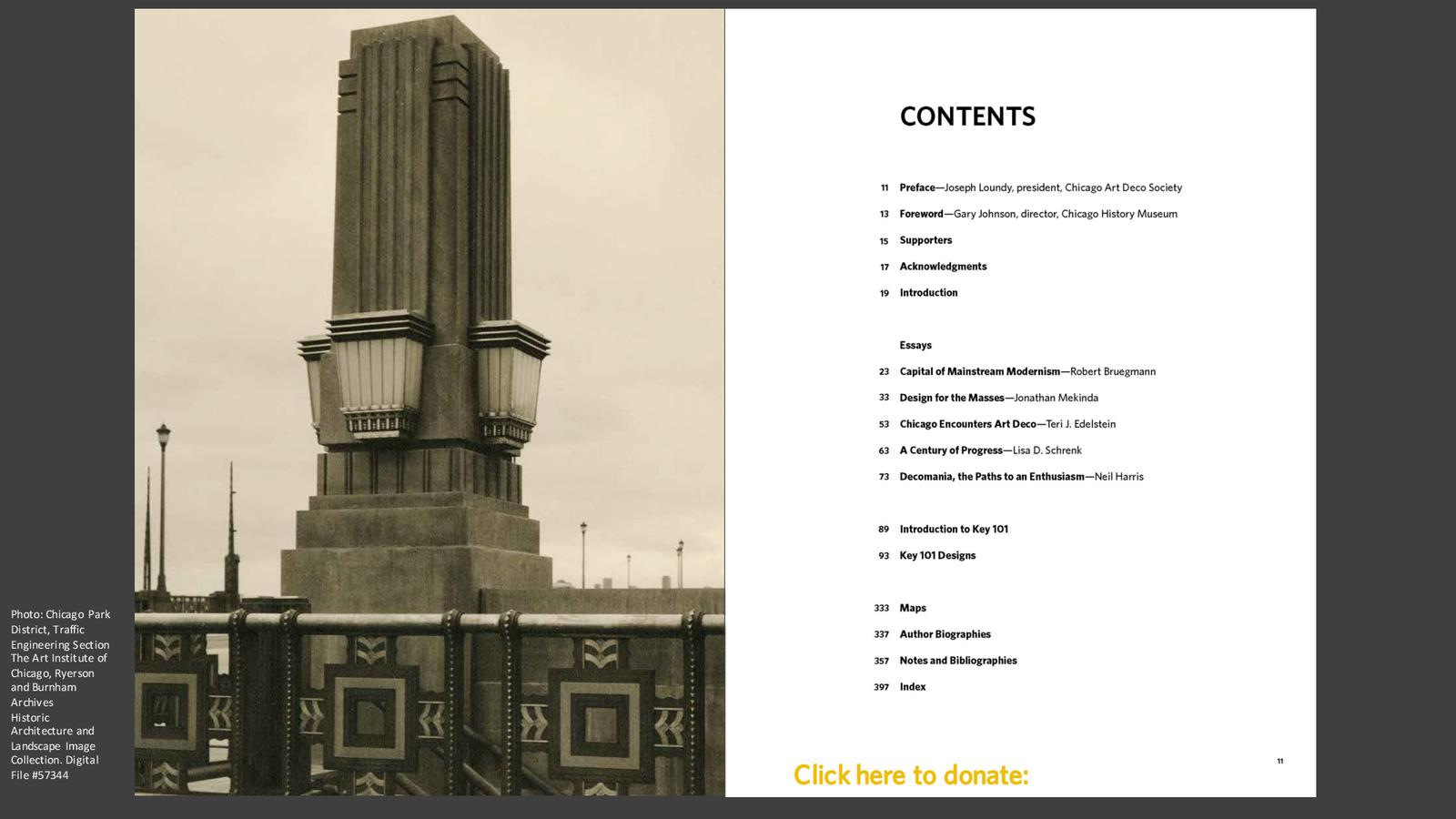 Photo: Chicago Park District, Traffic Engineering Section The Art Institute of Chicago, Ryerson and Burnham Archives Historic Architecture and Landscape Image Collection. Digital File #57344

CONTENTS

11 Preface—Joseph Loundy, president, Chicago Art Deco Society

13 Foreword—Gary Johnson, director, Chicago History Museum

15 Supporters

17 Acknowledgments

19 Introduction

Essays

23 Capital of Mainstream Modernism—Robert Bruegmann

33 Design for the Masses—Jonathan Mekinda

53 Chicago Encounters Art Deco—Teri J. Edelstein

63 A Century of Progress—Lisa D. Schrenk

73 Decomania, the Paths to an Enthusiasm—Neil Harris

89 Introduction to Key 101

93 Key 101 Designs

333 Maps

337 Author Biographies

357 Notes and Bibliographies

397 Index

Click here to donate:

11